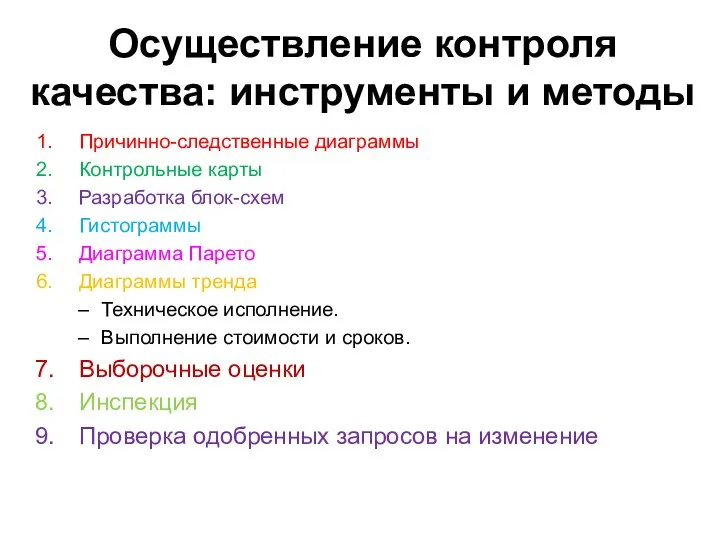 Осуществление контроля качества: инструменты и методы

1. Причинно-следственные диаграммы
2. Контрольные карты
3. Разработка блок-схем
4. Гистограммы
5. Диаграмма Парето
6. Диаграммы тренда
– Техническое исполнение.
– Выполнение стоимости и сроков.
7. Выборочные оценки
8. Инспекция
9. Проверка одобренных запросов на изменение